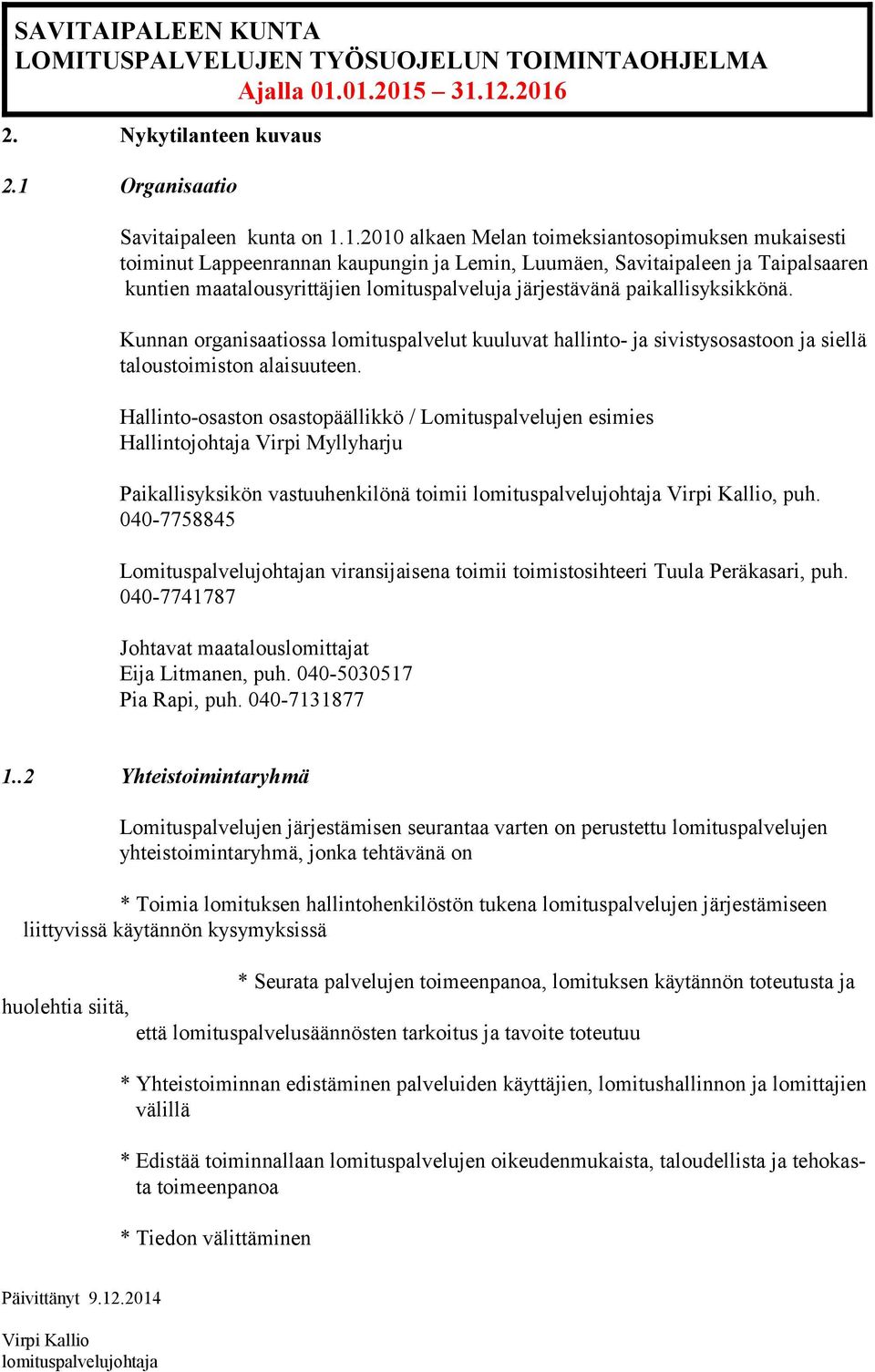 SAVITAIPALEEN KUNTA
LOMITUSPALVELUJEN TYÖSUOJELUN TOIMINTAOHJELMA
Ajalla 01.01.2015 – 31.12.2016

2. Nykytilanteen kuvaus

2.1 Organisaatio

Savitaipaleen kunta on 1.1.2010 alkaen Melan toimeksiantosopimuksen mukaisesti toiminut Lappeenrannan kaupungin ja Lemin, Luumäen, Savitaipaleen ja Taipalsaaren kuntien maatalousyrittäjien lomituspalveluja järjestävänä paikallisyksikkönä.

Kunnan organisaatiossa lomituspalvelut kuuluvat hallinto- ja sivistysosastoon ja siellä taloustoimiston alaisuuteen.

Hallinto-osaston osastopäällikkö / Lomituspalvelujen esimies
Hallintojohtaja Virpi Myllyharju

Paikallisyksikön vastuuhenkilönä toimii lomituspalvelujohtaja Virpi Kallio, puh. 040-7758845

Lomituspalvelujohtajan viransijaisena toimii toimistosihteeri Tuula Peräkasari, puh. 040-7741787

Johtavat maatalouslomittajat
Eija Litmanen, puh. 040-5030517
Pia Rapi, puh. 040-7131877

1..2 Yhteistoimintaryhmä

Lomituspalvelujen järjestämisen seurantaa varten on perustettu lomituspalvelujen yhteistoimintaryhmä, jonka tehtävänä on

* Toimia lomituksen hallintohenkilöstön tukena lomituspalvelujen järjestämiseen liittyvissä käytännön kysymyksissä

* Seurata palvelujen toimeenpanoa, lomituksen käytännön toteutusta ja huolehtia siitä,
että lomituspalvelusäännösten tarkoitus ja tavoite toteutuu

* Yhteistoiminnan edistäminen palveluiden käyttäjien, lomitushallinnon ja lomittajien välillä

* Edistää toiminnallaan lomituspalvelujen oikeudenmukaista, taloudellista ja tehokasta toimeenpanoa

* Tiedon välittäminen

Päivittänyt 9.12.2014

Virpi Kallio
lomituspalvelujohtaja